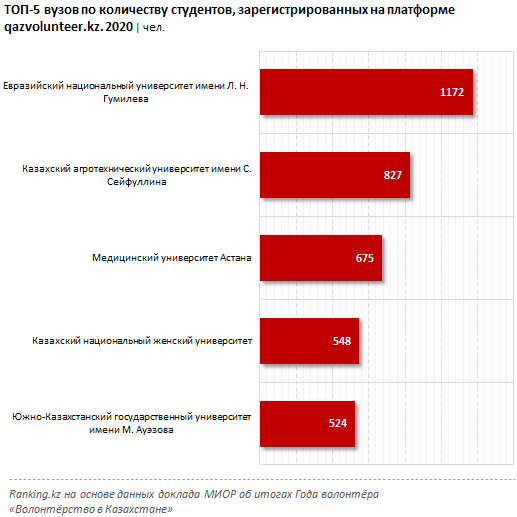 ТОП-5 вузов по количеству студентов, зарегистрированных на платформе qazvolunteer.kz. 2020 | чел.

Евразийский национальный университет имени Л. Н. Гумилева
1172

Казахский агротехнический университет имени С. Сейфуллина
827

Медицинский университет Астана
675

Казахский национальный женский университет
548

Южно-Казахстанский государственный университет имени М. Ауэзова
524

Ranking.kz на основе данных доклада МИОР об итогах Года волонтёра «Волонтёрство в Казахстане»